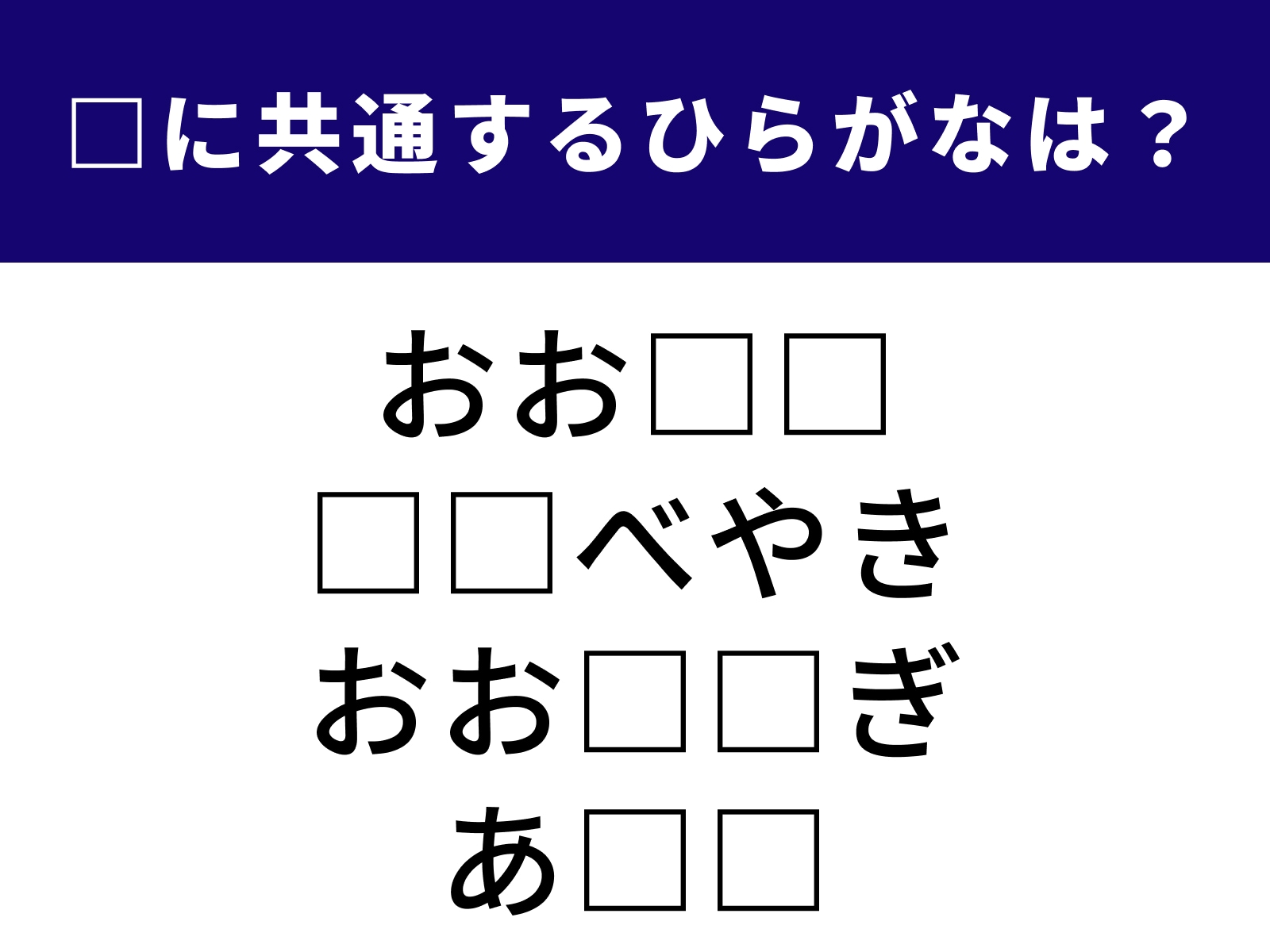 □に共通するひらがなは？

おお□□
□□べやき
おお□□ぎ
あ□□